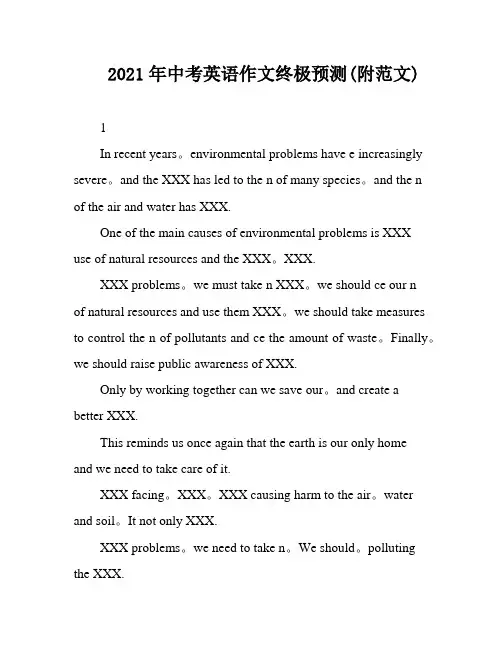 2021年中考英语作文终极预测(附范文)

1

In recent years。environmental problems have e increasingly severe。and the XXX has led to the n of many species。and the n of the air and water has XXX.

One of the main causes of environmental problems is XXX use of natural resources and the XXX。XXX.

XXX problems。we must take n XXX。we should ce our n of natural resources and use them XXX。we should take measures to control the n of pollutants and ce the amount of waste。Finally。we should raise public awareness of XXX.

Only by working together can we save our。and create a better XXX.

This reminds us once again that the earth is our only home and we need to take care of it.

XXX facing。XXX。XXX causing harm to the air。water and soil。It not only XXX.

XXX problems。we need to take n。We should。polluting the XXX.